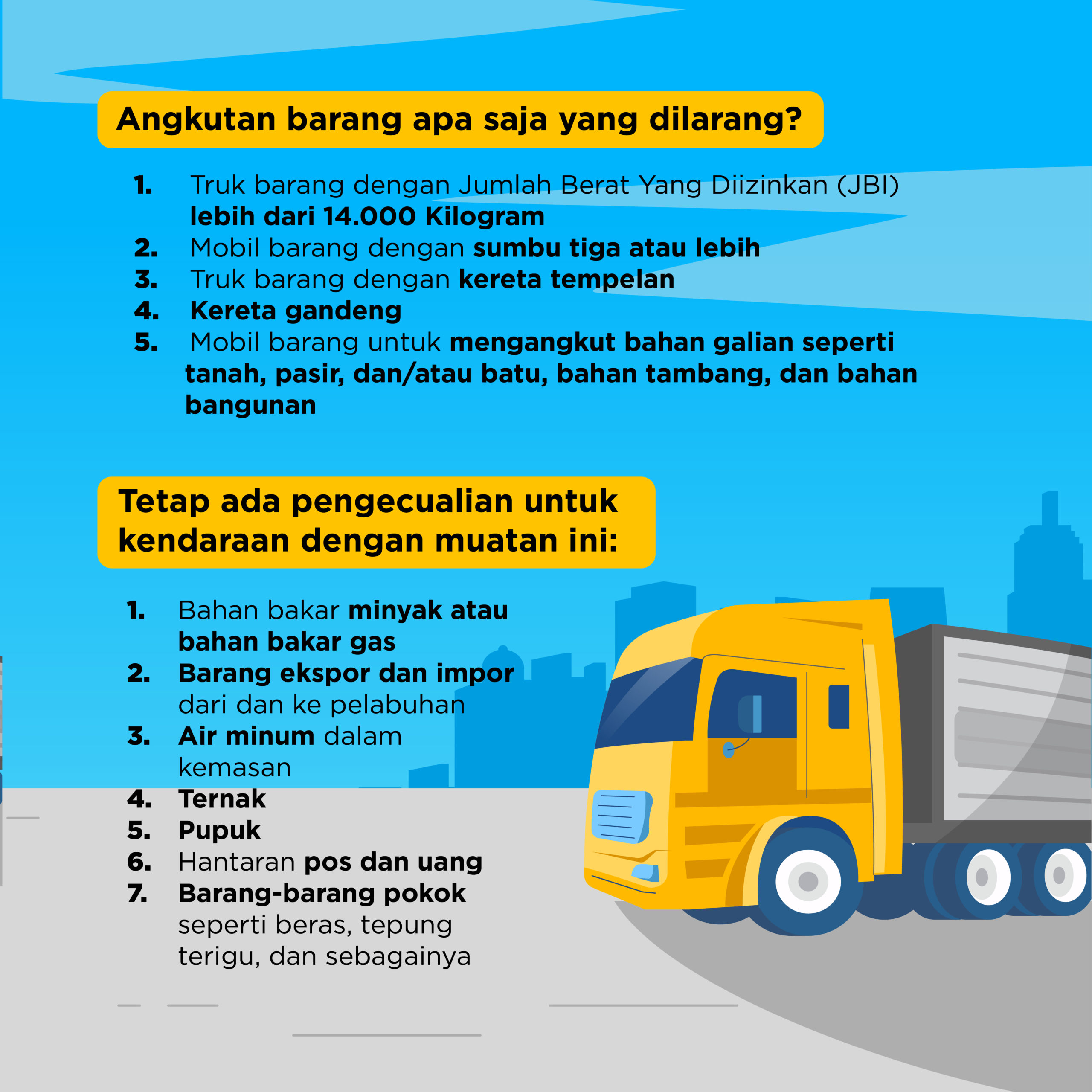 Angkutan barang apa saja yang dilarang?

1. Truk barang dengan Jumlah Berat Yang Diizinkan (JBI) lebih dari 14.000 Kilogram
2. Mobil barang dengan sumbu tiga atau lebih
3. Truk barang dengan kereta tempelan
4. Kereta gandeng
5. Mobil barang untuk mengangkut bahan galian seperti tanah, pasir, dan/atau batu, bahan tambang, dan bahan bangunan

Tetap ada pengecualian untuk kendaraan dengan muatan ini:

1. Bahan bakar minyak atau bahan bakar gas
2. Barang ekspor dan impor dari dan ke pelabuhan
3. Air minum dalam kemasan
4. Ternak
5. Pupuk
6. Hantaran pos dan uang
7. Barang-barang pokok seperti beras, tepung terigu, dan sebagainya